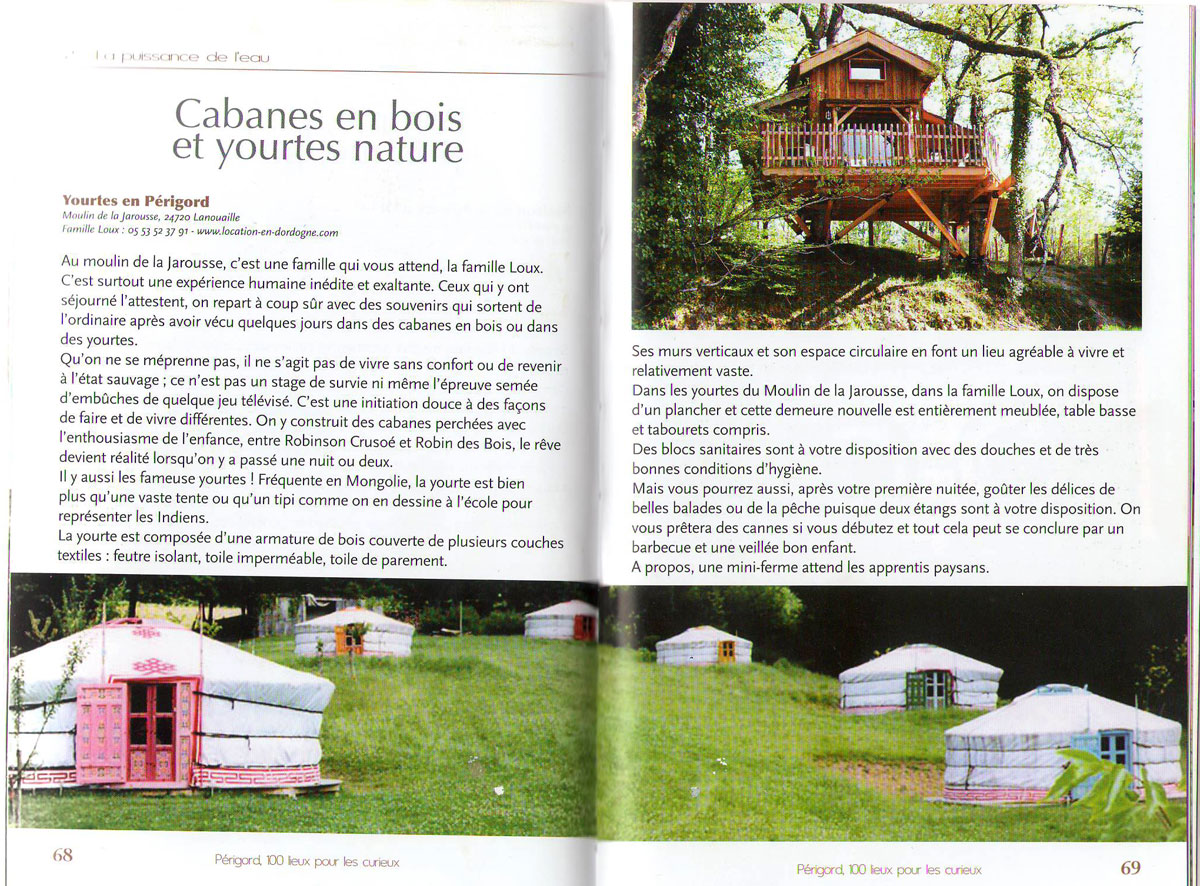 La puissance de l'eau

Cabanes en bois et yourtes nature

Yourtes en Périgord
Moulin de la Jarousse, 24720 Lanouaille
Famille Loux : 05 53 52 37 91 - www.location-en-dordogne.com

Au moulin de la Jarousse, c'est une famille qui vous attend, la famille Loux. C'est surtout une expérience humaine inédite et exaltante. Ceux qui y ont séjourné l'attestent, on repart à coup sûr avec des souvenirs qui sortent de l'ordinaire après avoir vécu quelques jours dans des cabanes en bois ou dans des yourtes.
Qu'on ne se méprenne pas, il ne s'agit pas de vivre sans confort ou de revenir à l'état sauvage ; ce n'est pas un stage de survie ni même l'épreuve semée d'embûches de quelque jeu télévisé. C'est une initiation douce à des façons de faire et de vivre différentes. On y construit des cabanes perchées avec l'enthousiasme de l'enfance, entre Robinson Crusoé et Robin des Bois, le rêve devient réalité lorsqu'on y a passé une nuit ou deux.
Il y aussi les fameuse yourtes ! Fréquente en Mongolie, la yourte est bien plus qu'une vaste tente ou qu'un tipi comme on en dessine à l'école pour représenter les Indiens.
La yourte est composée d'une armature de bois couverte de plusieurs couches textiles : feutre isolant, toile imperméable, toile de parement.

Ses murs verticaux et son espace circulaire en font un lieu agréable à vivre et relativement vaste.
Dans les yourtes du Moulin de la Jarousse, dans la famille Loux, on dispose d'un plancher et cette demeure nouvelle est entièrement meublée, table basse et tabourets compris.
Des blocs sanitaires sont à votre disposition avec des douches et de très bonnes conditions d'hygiène.
Mais vous pourrez aussi, après votre première nuitée, goûter les délices de belles balades ou de la pêche puisque deux étangs sont à votre disposition. On vous prêtera des cannes si vous débutez et tout cela peut se conclure par un barbecue et une veillée bon enfant.
A propos, une mini-ferme attend les apprentis paysans.

68 Périgord, 100 lieux pour les curieux

Périgord, 100 lieux pour les curieux 69